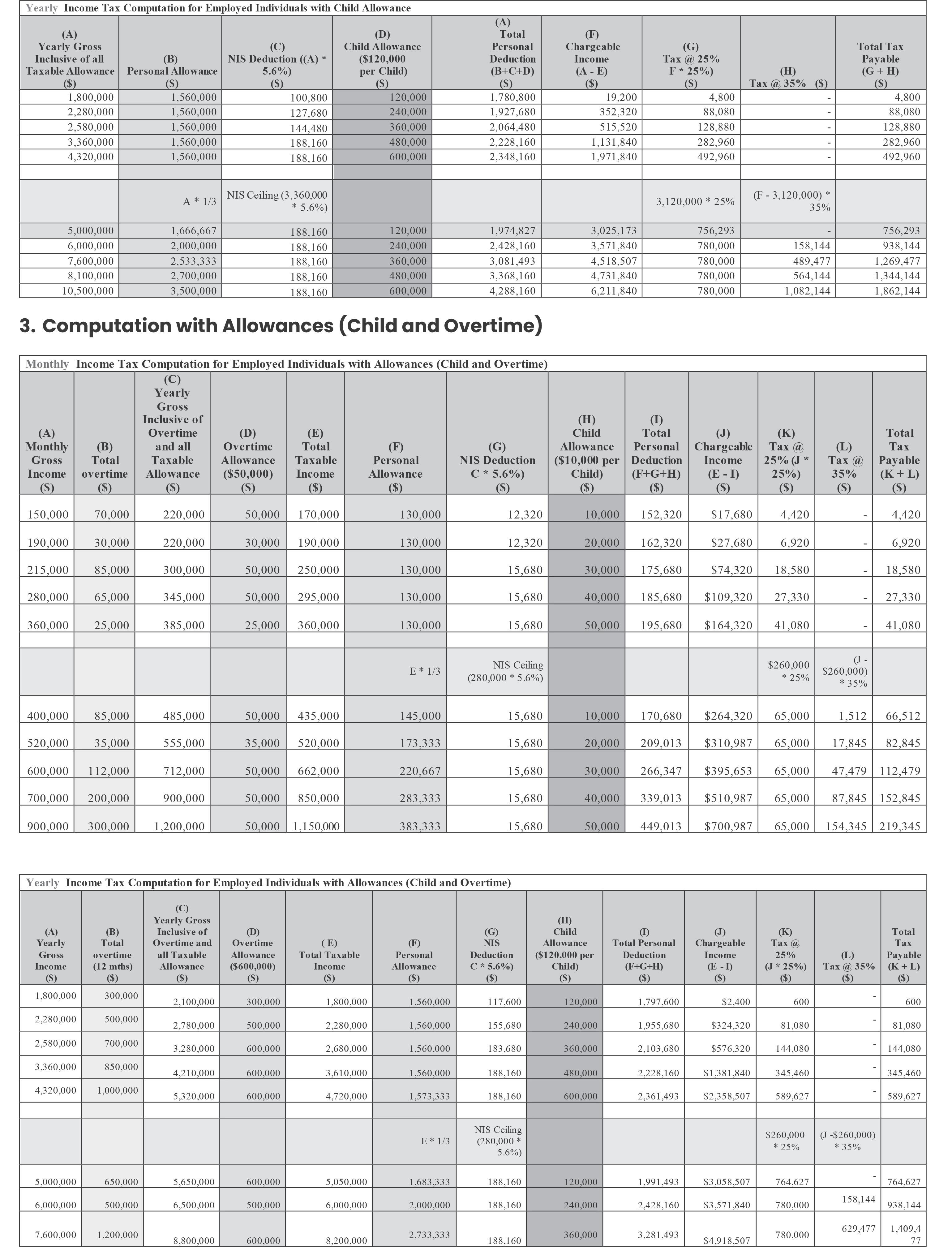 Yearly Income Tax Computation for Employed Individuals with Child Allowance

| (A) Yearly Gross Inclusive of all Taxable Allowance ($) | (B) Personal Allowance ($) | (C) NIS Deduction ((A) * 5.6%) ($) | (D) Child Allowance ($120,000 per Child) ($) | (A) Total Personal Deduction (B+C+D) ($) | (F) Chargeable Income (A - E) ($) | (G) Tax @ 25% F * 25%) ($) | (H) Tax @ 35% ($) | Total Tax Payable (G + H) ($) |
|---|---|---|---|---|---|---|---|---|
| 1,800,000 | 1,560,000 | 100,800 | 120,000 | 1,780,800 | 19,200 | 4,800 | - | 4,800 |
| 2,280,000 | 1,560,000 | 127,680 | 240,000 | 1,927,680 | 352,320 | 88,080 | - | 88,080 |
| 2,580,000 | 1,560,000 | 144,480 | 360,000 | 2,064,480 | 515,520 | 128,880 | - | 128,880 |
| 3,360,000 | 1,560,000 | 188,160 | 480,000 | 2,228,160 | 1,131,840 | 282,960 | - | 282,960 |
| 4,320,000 | 1,560,000 | 188,160 | 600,000 | 2,348,160 | 1,971,840 | 492,960 | - | 492,960 |
| | | | | | | | | |
| | A * 1/3 | NIS Ceiling (3,360,000 * 5.6%) | | | | 3,120,000 * 25% | (F - 3,120,000) * 35% | |
| 5,000,000 | 1,666,667 | 188,160 | 120,000 | 1,974,827 | 3,025,173 | 756,293 | - | 756,293 |
| 6,000,000 | 2,000,000 | 188,160 | 240,000 | 2,428,160 | 3,571,840 | 780,000 | 158,144 | 938,144 |
| 7,600,000 | 2,533,333 | 188,160 | 360,000 | 3,081,493 | 4,518,507 | 780,000 | 489,477 | 1,269,477 |
| 8,100,000 | 2,700,000 | 188,160 | 480,000 | 3,368,160 | 4,731,840 | 780,000 | 564,144 | 1,344,144 |
| 10,500,000 | 3,500,000 | 188,160 | 600,000 | 4,288,160 | 6,211,840 | 780,000 | 1,082,144 | 1,862,144 |

3. Computation with Allowances (Child and Overtime)

Monthly Income Tax Computation for Employed Individuals with Allowances (Child and Overtime)

| (A) Monthly Gross Income ($) | (B) Total overtime ($) | (C) Yearly Gross Inclusive of Overtime and all Taxable Allowance ($) | (D) Overtime Allowance ($50,000) ($) | (E) Total Taxable Income ($) | (F) Personal Allowance ($) | (G) NIS Deduction C * 5.6%) ($) | (H) Child Allowance ($10,000 per Child) ($) | (I) Total Personal Deduction (F+G+H) ($) | (J) Chargeable Income (E - I) ($) | (K) Tax @ 25% (J * 25%) ($) | (L) Tax @ 35% ($) | Total Tax Payable (K + L) ($) |
|---|---|---|---|---|---|---|---|---|---|---|---|---|
| 150,000 | 70,000 | 220,000 | 50,000 | 170,000 | 130,000 | 12,320 | 10,000 | 152,320 | $17,680 | 4,420 | - | 4,420 |
| 190,000 | 30,000 | 220,000 | 30,000 | 190,000 | 130,000 | 12,320 | 20,000 | 162,320 | $27,680 | 6,920 | - | 6,920 |
| 215,000 | 85,000 | 300,000 | 50,000 | 250,000 | 130,000 | 15,680 | 30,000 | 175,680 | $74,320 | 18,580 | - | 18,580 |
| 280,000 | 65,000 | 345,000 | 50,000 | 295,000 | 130,000 | 15,680 | 40,000 | 185,680 | $109,320 | 27,330 | - | 27,330 |
| 360,000 | 25,000 | 385,000 | 25,000 | 360,000 | 130,000 | 15,680 | 50,000 | 195,680 | $164,320 | 41,080 | - | 41,080 |
| | | | | | | | | | | | | |
| | | | | | E * 1/3 | NIS Ceiling (280,000 * 5.6%) | | | | $260,000 * 25% | (J - $260,000) * 35% | |
| 400,000 | 85,000 | 485,000 | 50,000 | 435,000 | 145,000 | 15,680 | 10,000 | 170,680 | $264,320 | 65,000 | 1,512 | 66,512 |
| 520,000 | 35,000 | 555,000 | 35,000 | 520,000 | 173,333 | 15,680 | 20,000 | 209,013 | $310,987 | 65,000 | 17,845 | 82,845 |
| 600,000 | 112,000 | 712,000 | 50,000 | 662,000 | 220,667 | 15,680 | 30,000 | 266,347 | $395,653 | 65,000 | 47,479 | 112,479 |
| 700,000 | 200,000 | 900,000 | 50,000 | 850,000 | 283,333 | 15,680 | 40,000 | 339,013 | $510,987 | 65,000 | 87,845 | 152,845 |
| 900,000 | 300,000 | 1,200,000 | 50,000 | 1,150,000 | 383,333 | 15,680 | 50,000 | 449,013 | $700,987 | 65,000 | 154,345 | 219,345 |

Yearly Income Tax Computation for Employed Individuals with Allowances (Child and Overtime)

| (A) Yearly Gross Income ($) | (B) Total overtime (12 mths) ($) | (C) Yearly Gross Inclusive of Overtime and all Taxable Allowance ($) | (D) Overtime Allowance ($600,000) ($) | ( E) Total Taxable Income ($) | (F) Personal Allowance ($) | (G) NIS Deduction C * 5.6%) ($) | (H) Child Allowance ($120,000 per Child) ($) | (I) Total Personal Deduction (F+G+H) ($) | (J) Chargeable Income (E - I) ($) | (K) Tax @ 25% (J * 25%) ($) | (L) Tax @ 35% ($) | Total Tax Payable (K + L) ($) |
|---|---|---|---|---|---|---|---|---|---|---|---|---|
| 1,800,000 | 300,000 | 2,100,000 | 300,000 | 1,800,000 | 1,560,000 | 117,600 | 120,000 | 1,797,600 | $2,400 | 600 | - | 600 |
| 2,280,000 | 500,000 | 2,780,000 | 500,000 | 2,280,000 | 1,560,000 | 155,680 | 240,000 | 1,955,680 | $324,320 | 81,080 | - | 81,080 |
| 2,580,000 | 700,000 | 3,280,000 | 600,000 | 2,680,000 | 1,560,000 | 183,680 | 360,000 | 2,103,680 | $576,320 | 144,080 | - | 144,080 |
| 3,360,000 | 850,000 | 4,210,000 | 600,000 | 3,610,000 | 1,560,000 | 188,160 | 480,000 | 2,228,160 | $1,381,840 | 345,460 | - | 345,460 |
| 4,320,000 | 1,000,000 | 5,320,000 | 600,000 | 4,720,000 | 1,573,333 | 188,160 | 600,000 | 2,361,493 | $2,358,507 | 589,627 | - | 589,627 |
| | | | | | | | | | | | | |
| | | | | | E * 1/3 | NIS Ceiling (280,000 * 5.6%) | | | | $260,000 * 25% | (J -$260,000) * 35% | |
| 5,000,000 | 650,000 | 5,650,000 | 600,000 | 5,050,000 | 1,683,333 | 188,160 | 120,000 | 1,991,493 | $3,058,507 | 764,627 | - | 764,627 |
| 6,000,000 | 500,000 | 6,500,000 | 500,000 | 6,000,000 | 2,000,000 | 188,160 | 240,000 | 2,428,160 | $3,571,840 | 780,000 | 158,144 | 938,144 |
| 7,600,000 | 1,200,000 | 8,800,000 | 600,000 | 8,200,000 | 2,733,333 | 188,160 | 360,000 | 3,281,493 | $4,918,507 | 780,000 | 629,477 | 1,409,477 |